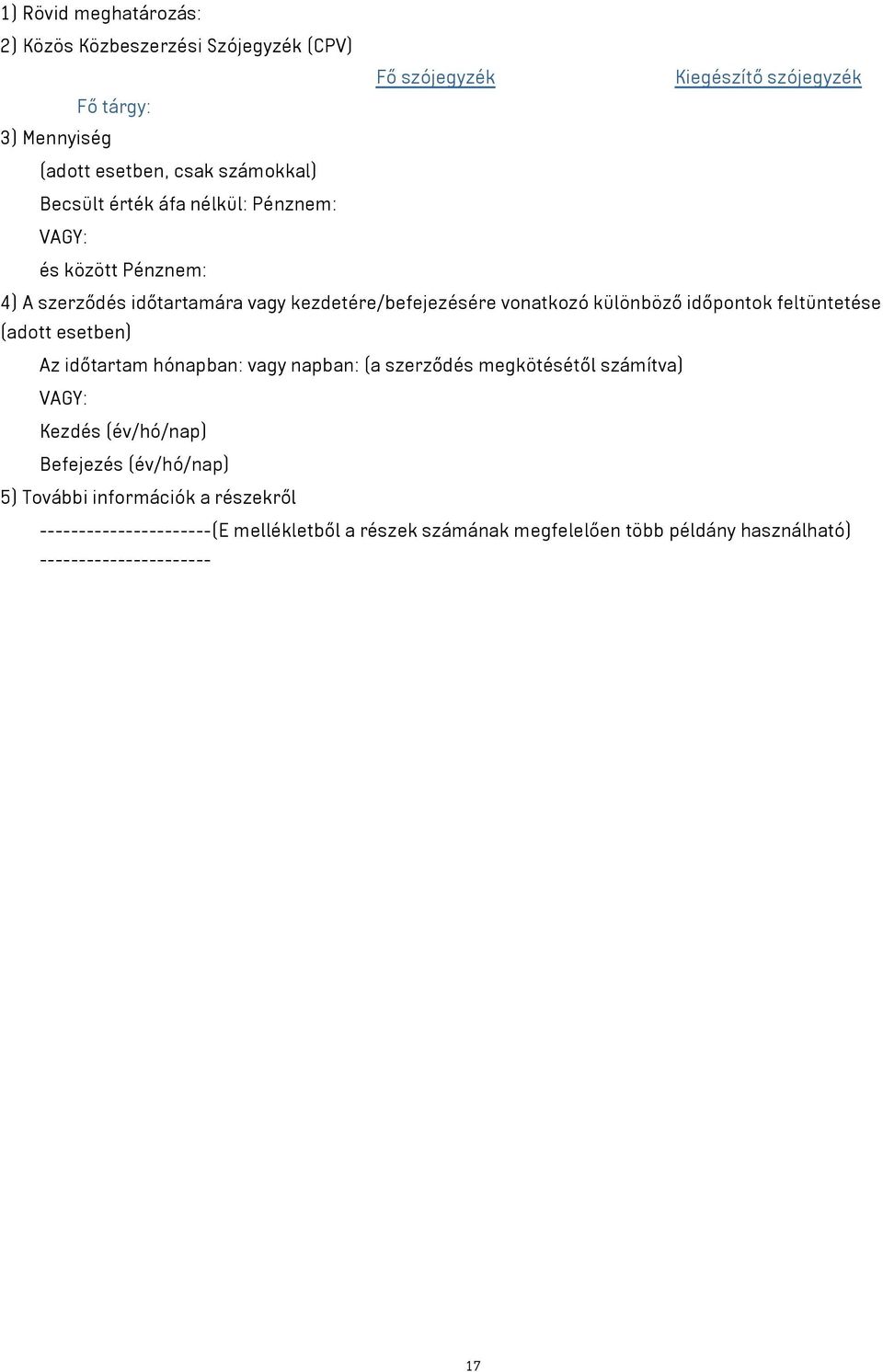 1) Rövid meghatározás:

2) Közös Közbeszerzési Szójegyzék (CPV)

Fő szójegyzék Kiegészítő szójegyzék

Fő tárgy:

3) Mennyiség

(adott esetben, csak számokkal)

Becsült érték áfa nélkül: Pénznem:

VAGY:

és között Pénznem:

4) A szerződés időtartamára vagy kezdetére/befejezésére vonatkozó különböző időpontok feltüntetése (adott esetben)

Az időtartam hónapban: vagy napban: (a szerződés megkötésétől számítva)

VAGY:

Kezdés (év/hó/nap)

Befejezés (év/hó/nap)

5) További információk a részekről

----------------------(E mellékletből a részek számának megfelelően több példány használható) ----------------------

17